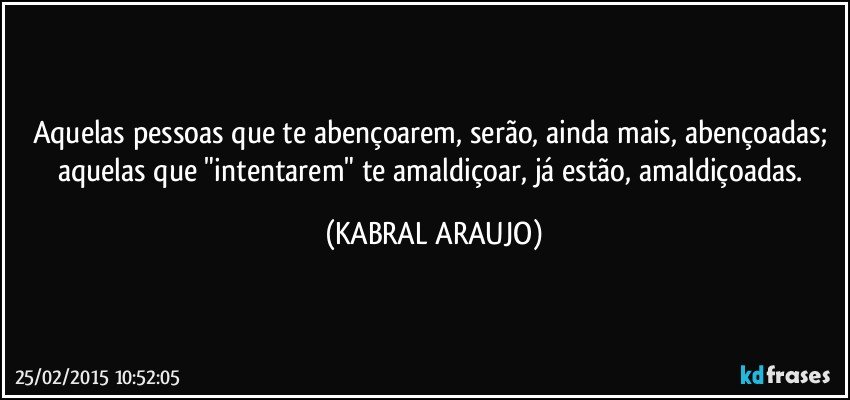 Aquelas pessoas que te abençoarem, serão, ainda mais, abençoadas; aquelas que "intentarem" te amaldiçoar, já estão, amaldiçoadas.

(KABRAL ARAUJO)

25/02/2015 10:52:05

kdfrases